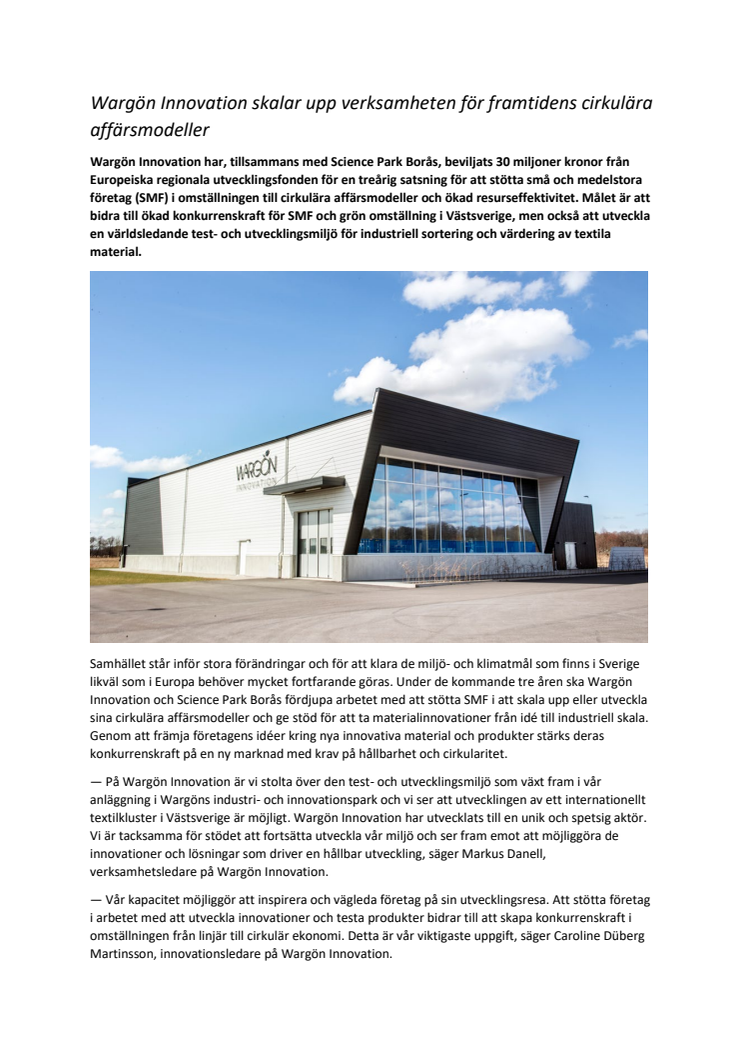 Wargön Innovation skalar upp verksamheten för framtidens cirkulära affärsmodeller

Wargön Innovation har, tillsammans med Science Park Borås, beviljats 30 miljoner kronor från Europeiska regionala utvecklingsfonden för en treårig satsning för att stötta små och medelstora företag (SMF) i omställningen till cirkulära affärsmodeller och ökad resurseffektivitet. Målet är att bidra till ökad konkurrenskraft för SMF och grön omställning i Västsverige, men också att utveckla en världsledande test- och utvecklingsmiljö för industriell sortering och värdering av textila material.

WARGÖN INNOVATION

Samhället står inför stora förändringar och för att klara de miljö- och klimatmål som finns i Sverige likväl som i Europa behöver mycket fortfarande göras. Under de kommande tre åren ska Wargön Innovation och Science Park Borås fördjupa arbetet med att stötta SMF i att skala upp eller utveckla sina cirkulära affärsmodeller och ge stöd för att ta materialinnovationer från idé till industriell skala. Genom att främja företagens idéer kring nya innovativa material och produkter stärks deras konkurrenskraft på en ny marknad med krav på hållbarhet och cirkularitet.

— På Wargön Innovation är vi stolta över den test- och utvecklingsmiljö som växt fram i vår anläggning i Wargöns industri- och innovationspark och vi ser att utvecklingen av ett internationellt textilkluster i Västsverige är möjligt. Wargön Innovation har utvecklats till en unik och spetsig aktör. Vi är tacksamma för stödet att fortsätta utveckla vår miljö och ser fram emot att möjliggöra de innovationer och lösningar som driver en hållbar utveckling, säger Markus Danell, verksamhetsledare på Wargön Innovation.

— Vår kapacitet möjliggör att inspirera och vägleda företag på sin utvecklingsresa. Att stötta företag i arbetet med att utveckla innovationer och testa produkter bidrar till att skapa konkurrenskraft i omställningen från linjär till cirkulär ekonomi. Detta är vår viktigaste uppgift, säger Caroline Düberg Martinsson, innovationsledare på Wargön Innovation.